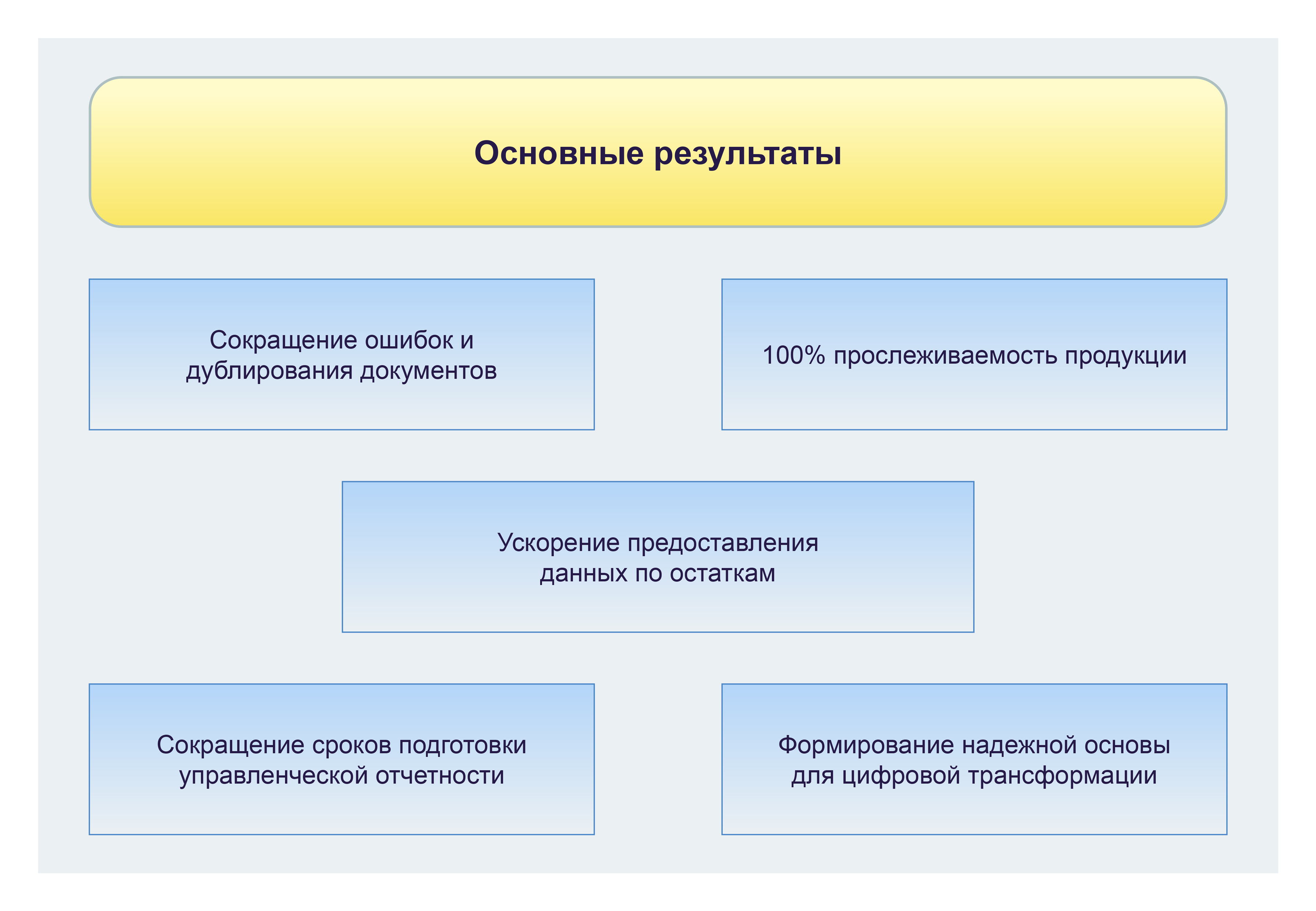 Основные результаты

Сокращение ошибок и дублирования документов

100% прослеживаемость продукции

Ускорение предоставления данных по остаткам

Сокращение сроков подготовки управленческой отчетности

Формирование надежной основы для цифровой трансформации